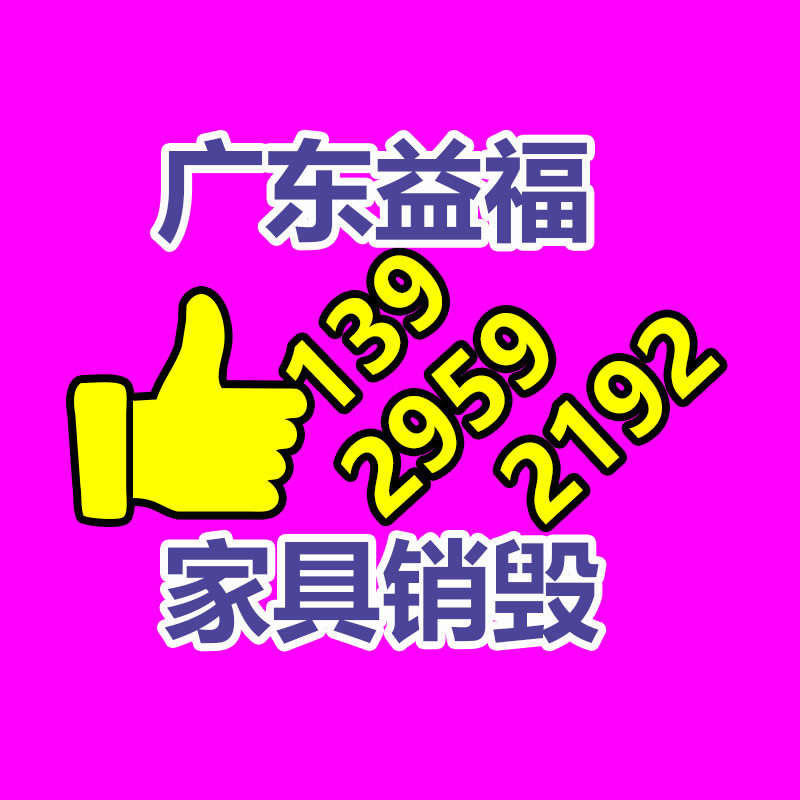 广东益福

139
2959
2192

家具销毁